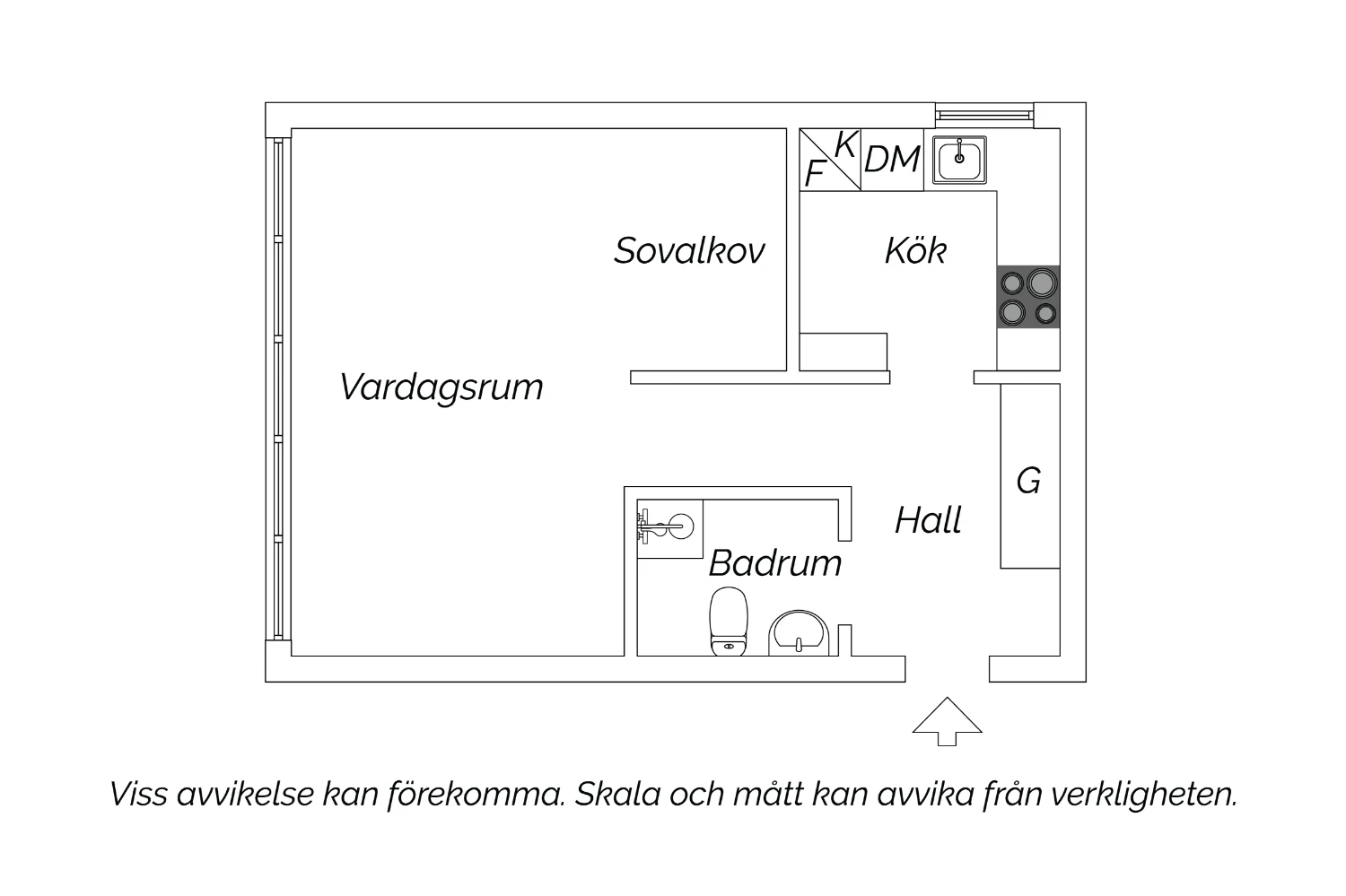 K
F
DM
Sovalkov
Kök
Vardagsrum
G
Hall
Badrum

Viss avvikelse kan förekomma. Skala och mått kan avvika från verkligheten.